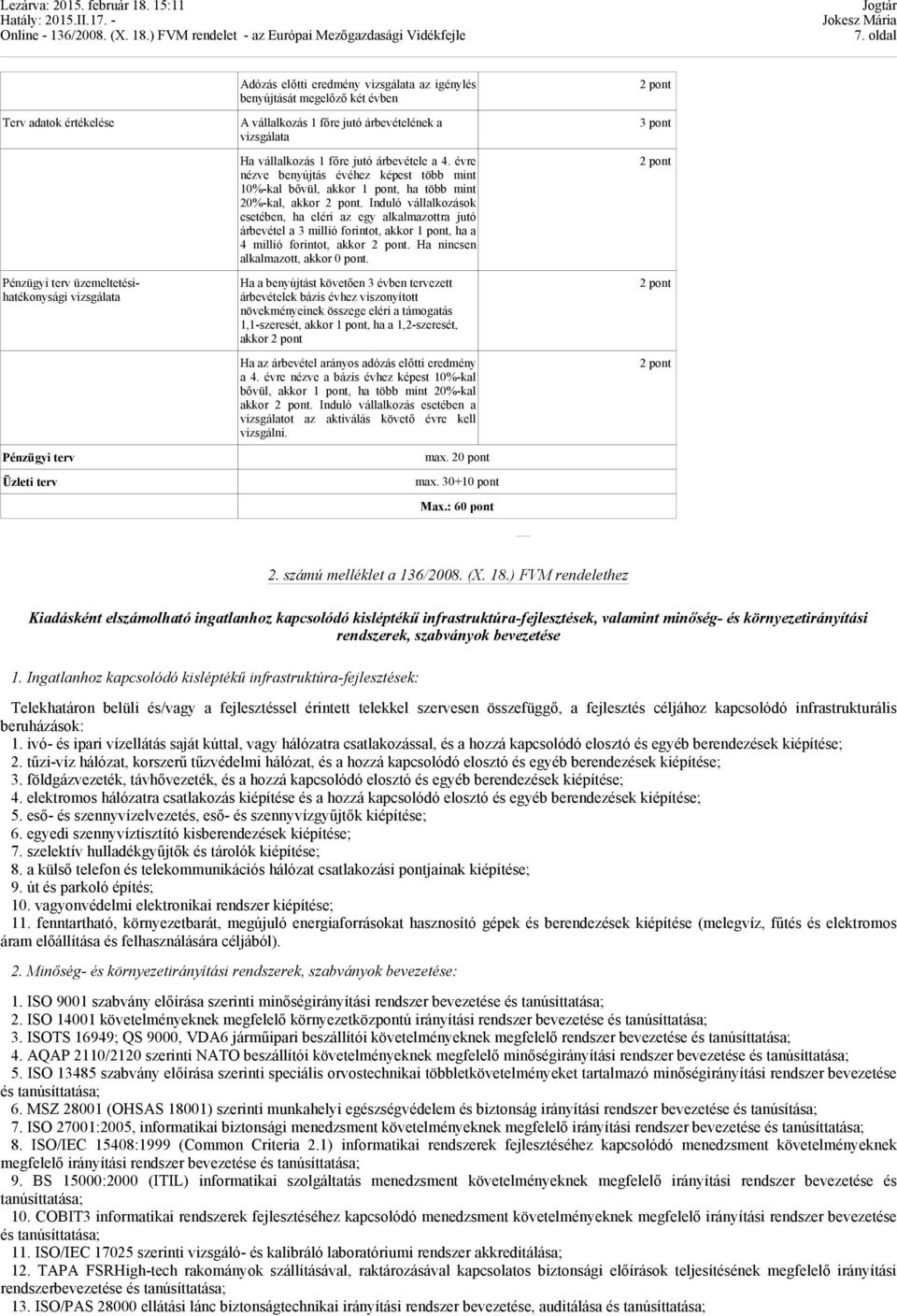 Lezárva: 2015. február 18. 15:11
Hatály: 2015.II.17. -
Online - 136/2008. (X. 18.) FVM rendelet - az Európai Mezőgazdasági Vidékfejle

Jogtár
Jokesz Mária
7. oldal

| | | |
|---|---|---|
| | Adózás előtti eredmény vizsgálata az igénylés benyújtását megelőző két évben | 2 pont |
| Terv adatok értékelése | A vállalkozás 1 főre jutó árbevételének a vizsgálata | 3 pont |
| | Ha vállalkozás 1 főre jutó árbevétele a 4. évre nézve benyújtás évéhez képest több mint 10%-kal bővül, akkor 1 pont, ha több mint 20%-kal, akkor 2 pont. Induló vállalkozások esetében, ha eléri az egy alkalmazottra jutó árbevétel a 3 millió forintot, akkor 1 pont, ha a 4 millió forintot, akkor 2 pont. Ha nincsen alkalmazott, akkor 0 pont. | 2 pont |
| Pénzügyi terv üzemeltetési-hatékonysági vizsgálata | Ha a benyújtást követően 3 évben tervezett árbevételek bázis évhez viszonyított növekményeinek összege eléri a támogatás 1,1-szeresét, akkor 1 pont, ha a 1,2-szeresét, akkor 2 pont | 2 pont |
| | Ha az árbevétel arányos adózás előtti eredmény a 4. évre nézve a bázis évhez képest 10%-kal bővül, akkor 1 pont, ha több mint 20%-kal akkor 2 pont. Induló vállalkozás esetében a vizsgálatot az aktiválás követő évre kell vizsgálni. | 2 pont |
| Pénzügyi terv | max. 20 pont | |
| Üzleti terv | max. 30+10 pont | |
| | Max.: 60 pont | |

2. számú melléklet a 136/2008. (X. 18.) FVM rendelethez

Kiadásként elszámolható ingatlanhoz kapcsolódó kisléptékű infrastruktúra-fejlesztések, valamint minőség- és környezetirányítási rendszerek, szabványok bevezetése

1. Ingatlanhoz kapcsolódó kisléptékű infrastruktúra-fejlesztések:

Telekhatáron belüli és/vagy a fejlesztéssel érintett telekkel szervesen összefüggő, a fejlesztés céljához kapcsolódó infrastrukturális beruházások:
1. ivó- és ipari vízellátás saját kúttal, vagy hálózatra csatlakozással, és a hozzá kapcsolódó elosztó és egyéb berendezések kiépítése;
2. tűzi-víz hálózat, korszerű tűzvédelmi hálózat, és a hozzá kapcsolódó elosztó és egyéb berendezések kiépítése;
3. földgázvezeték, távhővezeték, és a hozzá kapcsolódó elosztó és egyéb berendezések kiépítése;
4. elektromos hálózatra csatlakozás kiépítése és a hozzá kapcsolódó elosztó és egyéb berendezések kiépítése;
5. eső- és szennyvízelvezetés, eső- és szennyvízgyűjtők kiépítése;
6. egyedi szennyvíztisztító kisberendezések kiépítése;
7. szelektív hulladékgyűjtők és tárolók kiépítése;
8. a külső telefon és telekommunikációs hálózat csatlakozási pontjainak kiépítése;
9. út és parkoló építés;
10. vagyonvédelmi elektronikai rendszer kiépítése;
11. fenntartható, környezetbarát, megújuló energiaforrásokat hasznosító gépek és berendezések kiépítése (melegvíz, fűtés és elektromos áram előállítása és felhasználására céljából).

2. Minőség- és környezetirányítási rendszerek, szabványok bevezetése:

1. ISO 9001 szabvány előírása szerinti minőségirányítási rendszer bevezetése és tanúsíttatása;
2. ISO 14001 követelményeknek megfelelő környezetközpontú irányítási rendszer bevezetése és tanúsíttatása;
3. ISOTS 16949; QS 9000, VDA6 járműipari beszállítói követelményeknek megfelelő rendszer bevezetése és tanúsíttatása;
4. AQAP 2110/2120 szerinti NATO beszállítói követelményeknek megfelelő minőségirányítási rendszer bevezetése és tanúsíttatása;
5. ISO 13485 szabvány előírása szerinti speciális orvostechnikai többletkövetelményeket tartalmazó minőségirányítási rendszer bevezetése és tanúsíttatása;
6. MSZ 28001 (OHSAS 18001) szerinti munkahelyi egészségvédelem és biztonság irányítási rendszer bevezetése és tanúsítása;
7. ISO 27001:2005, informatikai biztonsági menedzsment követelményeknek megfelelő irányítási rendszer bevezetése és tanúsíttatása;
8. ISO/IEC 15408:1999 (Common Criteria 2.1) informatikai rendszerek fejlesztéséhez kapcsolódó menedzsment követelményeknek megfelelő irányítási rendszer bevezetése és tanúsíttatása;
9. BS 15000:2000 (ITIL) informatikai szolgáltatás menedzsment követelményeknek megfelelő irányítási rendszer bevezetése és tanúsíttatása;
10. COBIT3 informatikai rendszerek fejlesztéséhez kapcsolódó menedzsment követelményeknek megfelelő irányítási rendszer bevezetése és tanúsíttatása;
11. ISO/IEC 17025 szerinti vizsgáló- és kalibráló laboratóriumi rendszer akkreditálása;
12. TAPA FSRHigh-tech rakományok szállításával, raktározásával kapcsolatos biztonsági előírások teljesítésének megfelelő irányítási rendszerbevezetése és tanúsíttatása;
13. ISO/PAS 28000 ellátási lánc biztonságtechnikai irányítási rendszer bevezetése, auditálása és tanúsíttatása;